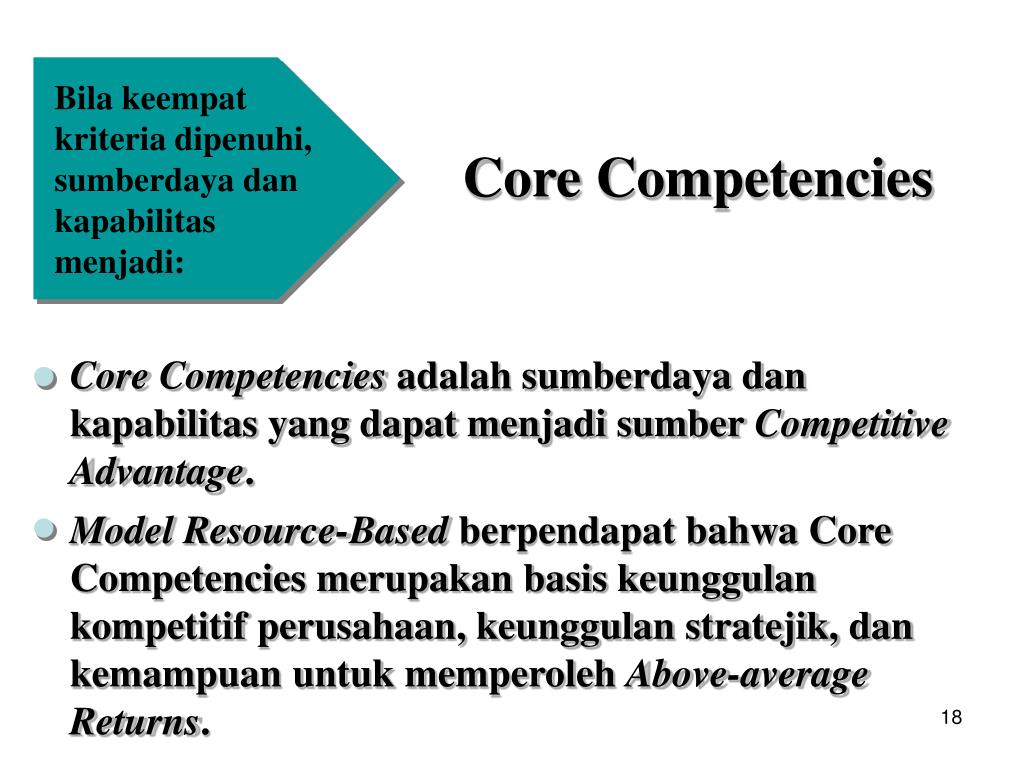 Bila keempat kriteria dipenuhi, sumberdaya dan kapabilitas menjadi:

Core Competencies

Core Competencies adalah sumberdaya dan kapabilitas yang dapat menjadi sumber Competitive Advantage.

Model Resource-Based berpendapat bahwa Core Competencies merupakan basis keunggulan kompetitif perusahaan, keunggulan stratejik, dan kemampuan untuk memperoleh Above-average Returns.

18